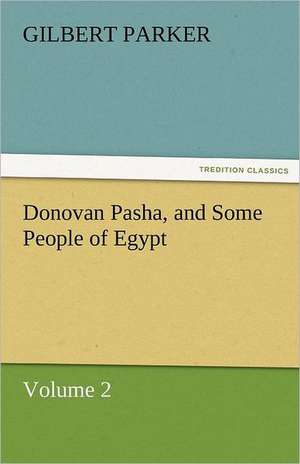 GILBERT PARKER

TREDITION CLASSICS

Donovan Pasha, and Some People of Egypt

Volume 2